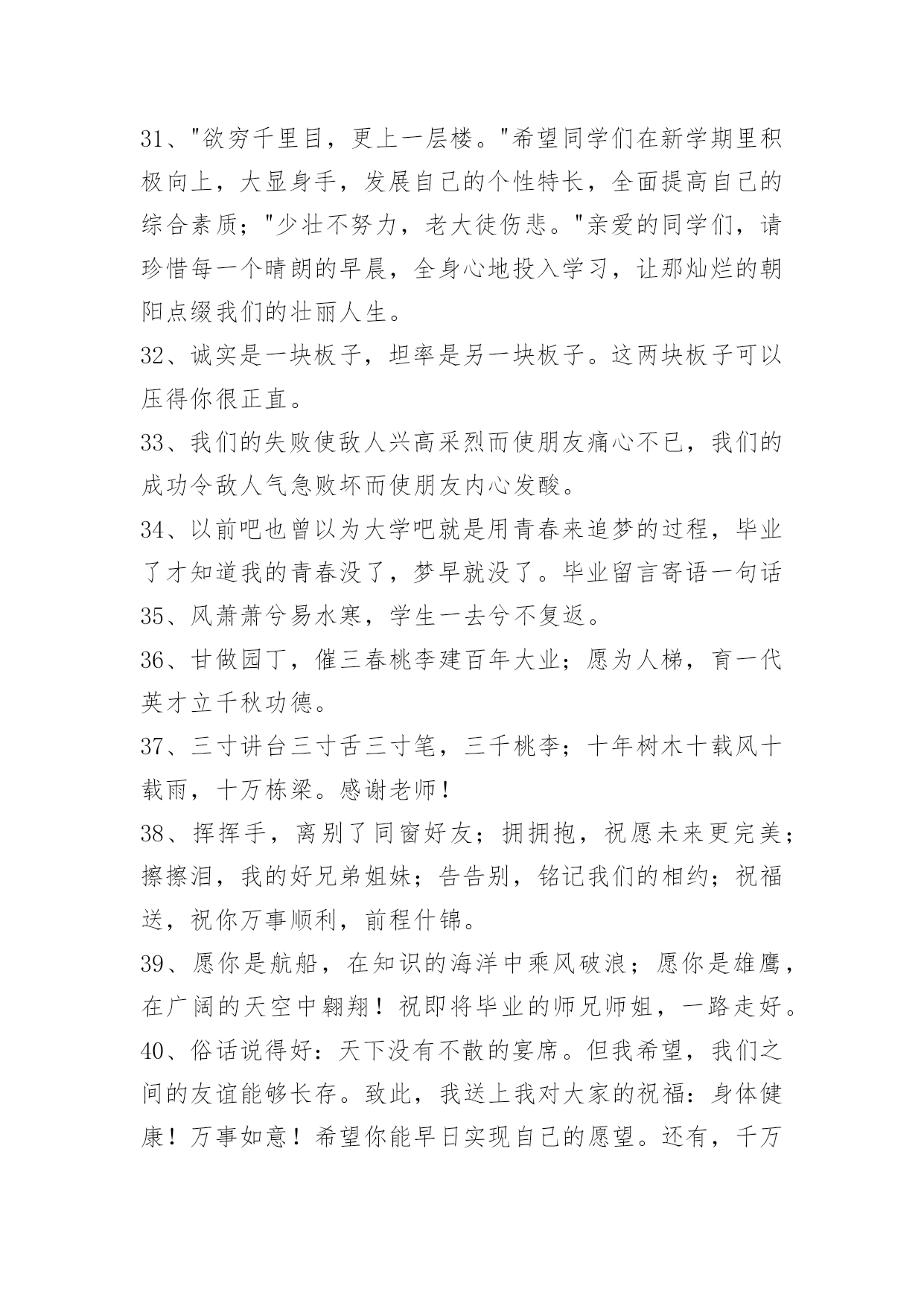 31、"欲穷千里目，更上一层楼。"希望同学们在新学期里积极向上，大显身手，发展自己的个性特长，全面提高自己的综合素质；"少壮不努力，老大徒伤悲。"亲爱的同学们，请珍惜每一个晴朗的早晨，全身心地投入学习，让那灿烂的朝阳点缀我们的壮丽人生。

32、诚实是一块板子，坦率是另一块板子。这两块板子可以压得你很正直。

33、我们的失败使敌人兴高采烈而使朋友痛心不已，我们的成功令敌人气急败坏而使朋友内心发酸。

34、以前吧也曾以为大学吧就是用青春来追梦的过程，毕业了才知道我的青春没了，梦早就没了。毕业留言寄语一句话

35、风萧萧兮易水寒，学生一去兮不复返。

36、甘做园丁，催三春桃李建百年大业；愿为人梯，育一代英才立千秋功德。

37、三寸讲台三寸舌三寸笔，三千桃李；十年树木十载风十载雨，十万栋梁。感谢老师！

38、挥挥手，离别了同窗好友；拥拥抱，祝愿未来更完美；擦擦泪，我的好兄弟姐妹；告告别，铭记我们的相约；祝福送，祝你万事顺利，前程什锦。

39、愿你是航船，在知识的海洋中乘风破浪；愿你是雄鹰，在广阔的天空中翱翔！祝即将毕业的师兄师姐，一路走好。

40、俗话说得好：天下没有不散的宴席。但我希望，我们之间的友谊能够长存。致此，我送上我对大家的祝福：身体健康！万事如意！希望你能早日实现自己的愿望。还有，千万